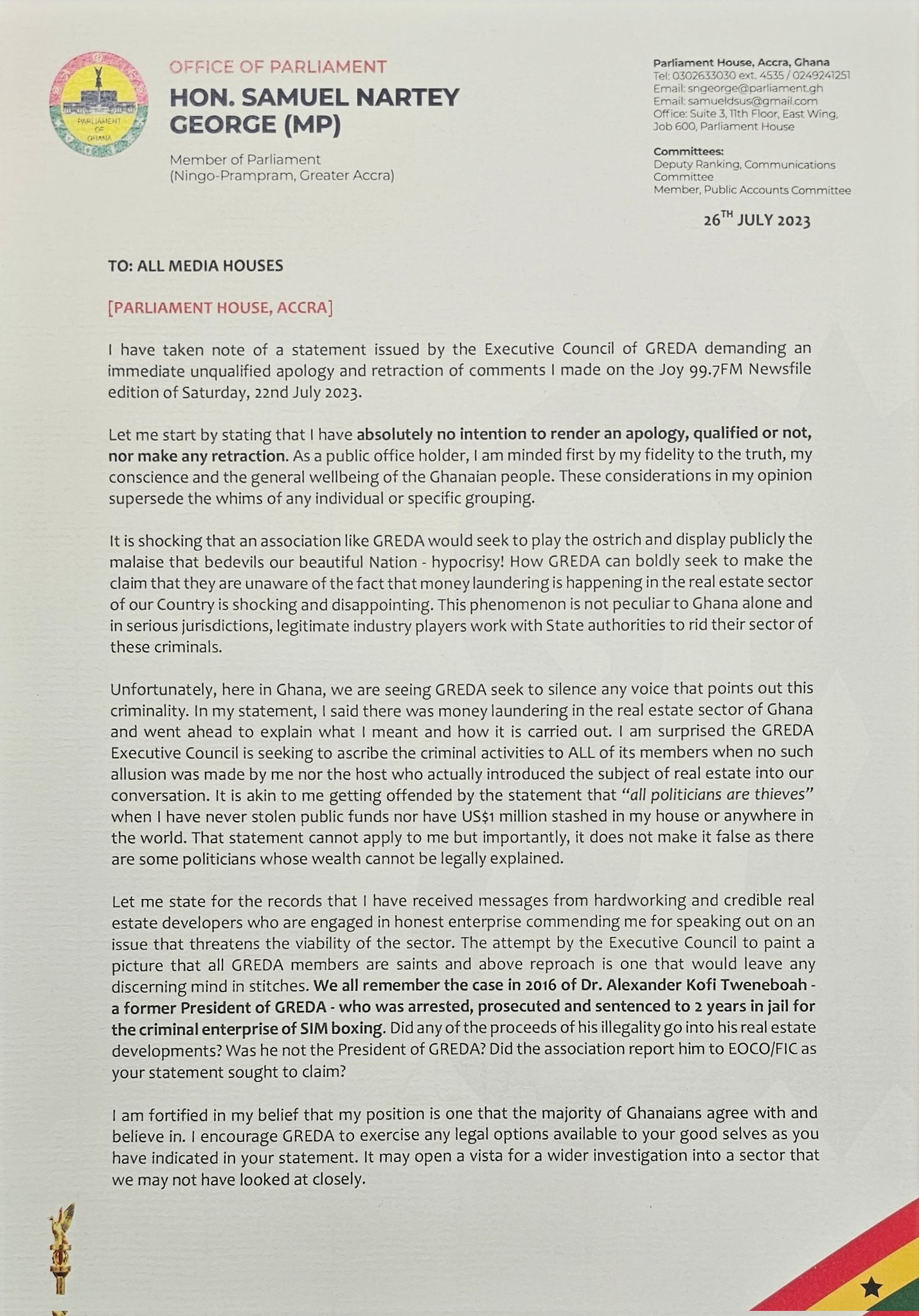 PARLIAMENT OF GHANA

OFFICE OF PARLIAMENT
HON. SAMUEL NARTEY GEORGE (MP)

Member of Parliament
(Ningo-Prampram, Greater Accra)

Parliament House, Accra, Ghana
Tel: 0302633030 ext. 4535 / 0249241251
Email: sngeorge@parliament.gh
Email: samueldsus@gmail.com
Office: Suite 3, 11th Floor, East Wing, Job 600, Parliament House

Committees:
Deputy Ranking, Communications Committee
Member, Public Accounts Committee

26$^{TH}$ JULY 2023

TO: ALL MEDIA HOUSES

[PARLIAMENT HOUSE, ACCRA]

I have taken note of a statement issued by the Executive Council of GREDA demanding an immediate unqualified apology and retraction of comments I made on the Joy 99.7FM Newsfile edition of Saturday, 22nd July 2023.

Let me start by stating that I have absolutely no intention to render an apology, qualified or not, nor make any retraction. As a public office holder, I am minded first by my fidelity to the truth, my conscience and the general wellbeing of the Ghanaian people. These considerations in my opinion supersede the whims of any individual or specific grouping.

It is shocking that an association like GREDA would seek to play the ostrich and display publicly the malaise that bedevils our beautiful Nation - hypocrisy! How GREDA can boldly seek to make the claim that they are unaware of the fact that money laundering is happening in the real estate sector of our Country is shocking and disappointing. This phenomenon is not peculiar to Ghana alone and in serious jurisdictions, legitimate industry players work with State authorities to rid their sector of these criminals.

Unfortunately, here in Ghana, we are seeing GREDA seek to silence any voice that points out this criminality. In my statement, I said there was money laundering in the real estate sector of Ghana and went ahead to explain what I meant and how it is carried out. I am surprised the GREDA Executive Council is seeking to ascribe the criminal activities to ALL of its members when no such allusion was made by me nor the host who actually introduced the subject of real estate into our conversation. It is akin to me getting offended by the statement that "all politicians are thieves" when I have never stolen public funds nor have US$1 million stashed in my house or anywhere in the world. That statement cannot apply to me but importantly, it does not make it false as there are some politicians whose wealth cannot be legally explained.

Let me state for the records that I have received messages from hardworking and credible real estate developers who are engaged in honest enterprise commending me for speaking out on an issue that threatens the viability of the sector. The attempt by the Executive Council to paint a picture that all GREDA members are saints and above reproach is one that would leave any discerning mind in stitches. We all remember the case in 2016 of Dr. Alexander Kofi Tweneboah - a former President of GREDA - who was arrested, prosecuted and sentenced to 2 years in jail for the criminal enterprise of SIM boxing. Did any of the proceeds of his illegality go into his real estate developments? Was he not the President of GREDA? Did the association report him to EOCO/FIC as your statement sought to claim?

I am fortified in my belief that my position is one that the majority of Ghanaians agree with and believe in. I encourage GREDA to exercise any legal options available to your good selves as you have indicated in your statement. It may open a vista for a wider investigation into a sector that we may not have looked at closely.